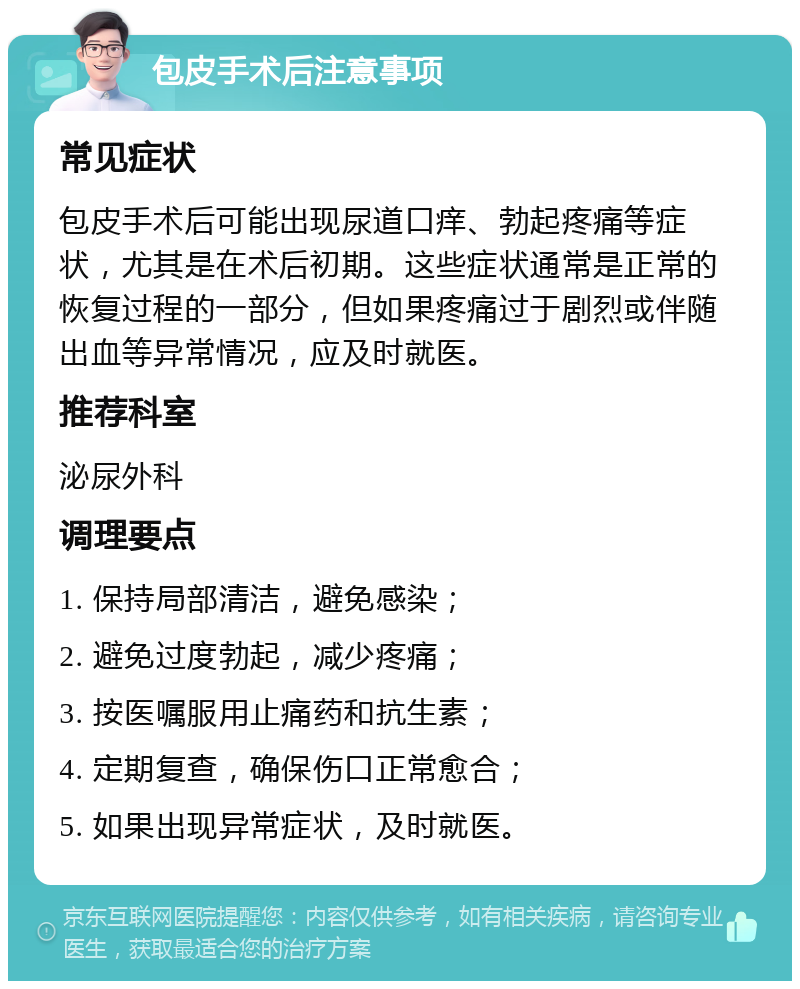 包皮手术后注意事项

常见症状

包皮手术后可能出现尿道口痒、勃起疼痛等症状，尤其是在术后初期。这些症状通常是正常的恢复过程的一部分，但如果疼痛过于剧烈或伴随出血等异常情况，应及时就医。

推荐科室

泌尿外科

调理要点

1. 保持局部清洁，避免感染；

2. 避免过度勃起，减少疼痛；

3. 按医嘱服用止痛药和抗生素；

4. 定期复查，确保伤口正常愈合；

5. 如果出现异常症状，及时就医。

京东互联网医院提醒您：内容仅供参考，如有相关疾病，请咨询专业医生，获取最适合您的治疗方案